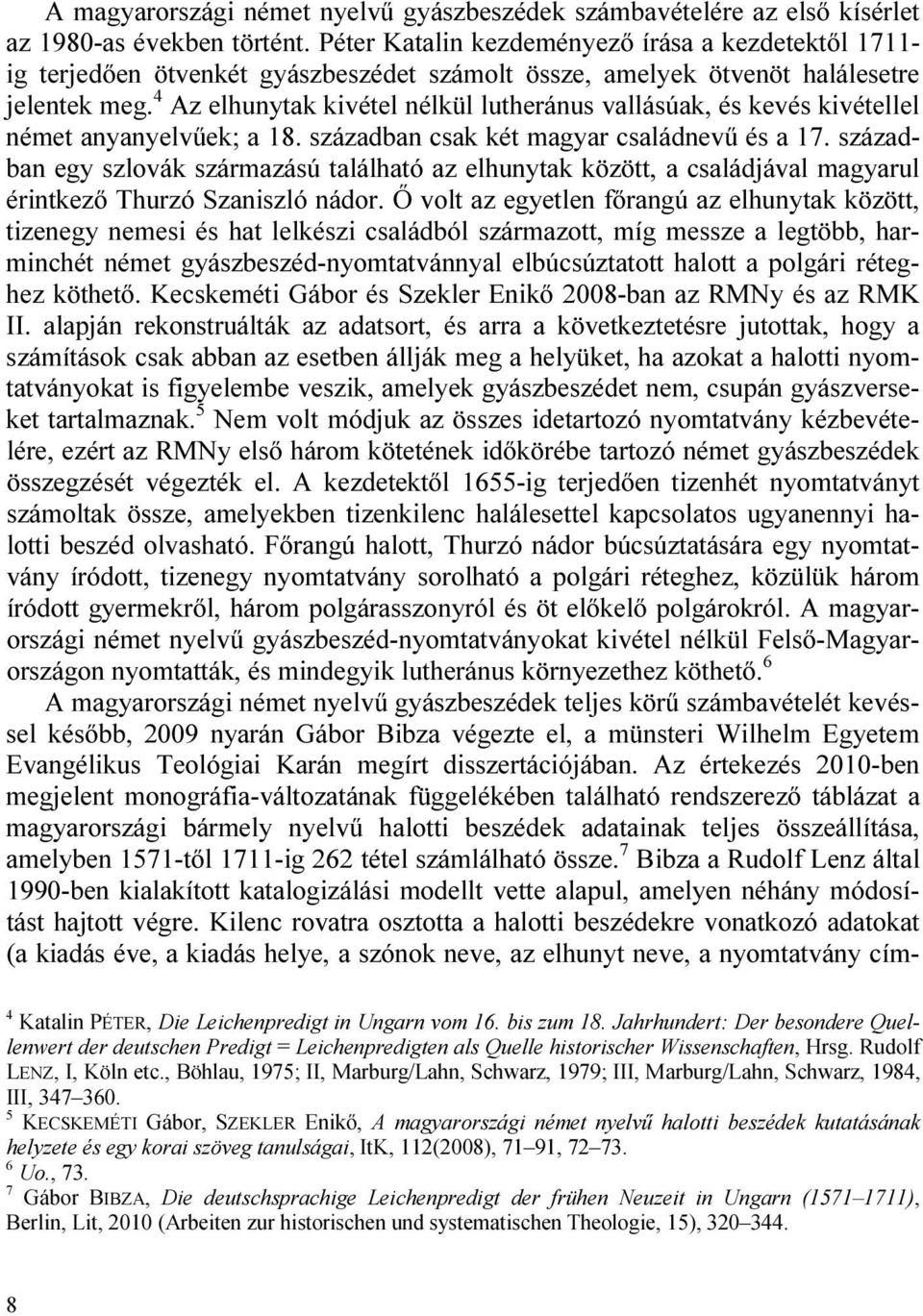 A magyarországi német nyelvű gyászbeszédek számbavételére az első kísérlet az 1980-as években történt. Péter Katalin kezdeményező írása a kezdetektől 1711-ig terjedően ötvenkét gyászbeszédet számolt össze, amelyek ötvenöt halálesetre jelentek meg.$^4$ Az elhunytak kivétel nélkül lutheránus vallásúak, és kevés kivétellel német anyanyelvűek; a 18. században csak két magyar családnevű és a 17. században egy szlovák származású található az elhunytak között, a családjával magyarul érintkező Thurzó Szaniszló nádor. Ő volt az egyetlen főrangú az elhunytak között, tizenegy nemesi és hat lelkészi családból származott, míg messze a legtöbb, harminchét német gyászbeszéd-nyomtatvánnyal elbúcsúztatott halott a polgári réteghez köthető. Kecskeméti Gábor és Szekler Enikő 2008-ban az RMNy és az RMK II. alapján rekonstruálták az adatsort, és arra a következtetésre jutottak, hogy a számítások csak abban az esetben állják meg a helyüket, ha azokat a halotti nyomtatványokat is figyelembe veszik, amelyek gyászbeszédet nem, csupán gyászverseket tartalmaznak.$^5$ Nem volt módjuk az összes idetartozó nyomtatvány kézbevételére, ezért az RMNy első három kötetének időkörébe tartozó német gyászbeszédek összegzését végezték el. A kezdetektől 1655-ig terjedően tizenhét nyomtatványt számoltak össze, amelyekben tizenkilenc halálesettel kapcsolatos ugyanennyi halotti beszéd olvasható. Főrangú halott, Thurzó nádor búcsúztatására egy nyomtatvány íródott, tizenegy nyomtatvány sorolható a polgári réteghez, közülük három íródott gyermekről, három polgárasszonyról és öt előkelő polgárokról. A magyarországi német nyelvű gyászbeszéd-nyomtatványokat kivétel nélkül Felső-Magyarországon nyomtatták, és mindegyik lutheránus környezethez köthető.$^6$

A magyarországi német nyelvű gyászbeszédek teljes körű számbavételét kevéssel később, 2009 nyarán Gábor Bibza végezte el, a münsteri Wilhelm Egyetem Evangélikus Teológiai Karán megírt disszertációjában. Az értekezés 2010-ben megjelent monográfia-változatának függelékében található rendszerező táblázat a magyarországi bármely nyelvű halotti beszédek adatainak teljes összeállítása, amelyben 1571-től 1711-ig 262 tétel számlálható össze.$^7$ Bibza a Rudolf Lenz által 1990-ben kialakított katalogizálási modellt vette alapul, amelyen néhány módosítást hajtott végre. Kilenc rovatra osztotta a halotti beszédekre vonatkozó adatokat (a kiadás éve, a kiadás helye, a szónok neve, az elhunyt neve, a nyomtatvány cím-

$^4$ Katalin PÉTER, Die Leichenpredigt in Ungarn vom 16. bis zum 18. Jahrhundert: Der besondere Quellenwert der deutschen Predigt = Leichenpredigten als Quelle historischer Wissenschaften, Hrsg. Rudolf LENZ, I, Köln etc., Böhlau, 1975; II, Marburg/Lahn, Schwarz, 1979; III, Marburg/Lahn, Schwarz, 1984, III, 347–360.
$^5$ KECSKEMÉTI Gábor, SZEKLER Enikő, A magyarországi német nyelvű halotti beszédek kutatásának helyzete és egy korai szöveg tanulságai, ItK, 112(2008), 71–91, 72–73.
$^6$ Uo., 73.
$^7$ Gábor BIBZA, Die deutschsprachige Leichenpredigt der frühen Neuzeit in Ungarn (1571–1711), Berlin, Lit, 2010 (Arbeiten zur historischen und systematischen Theologie, 15), 320–344.

8